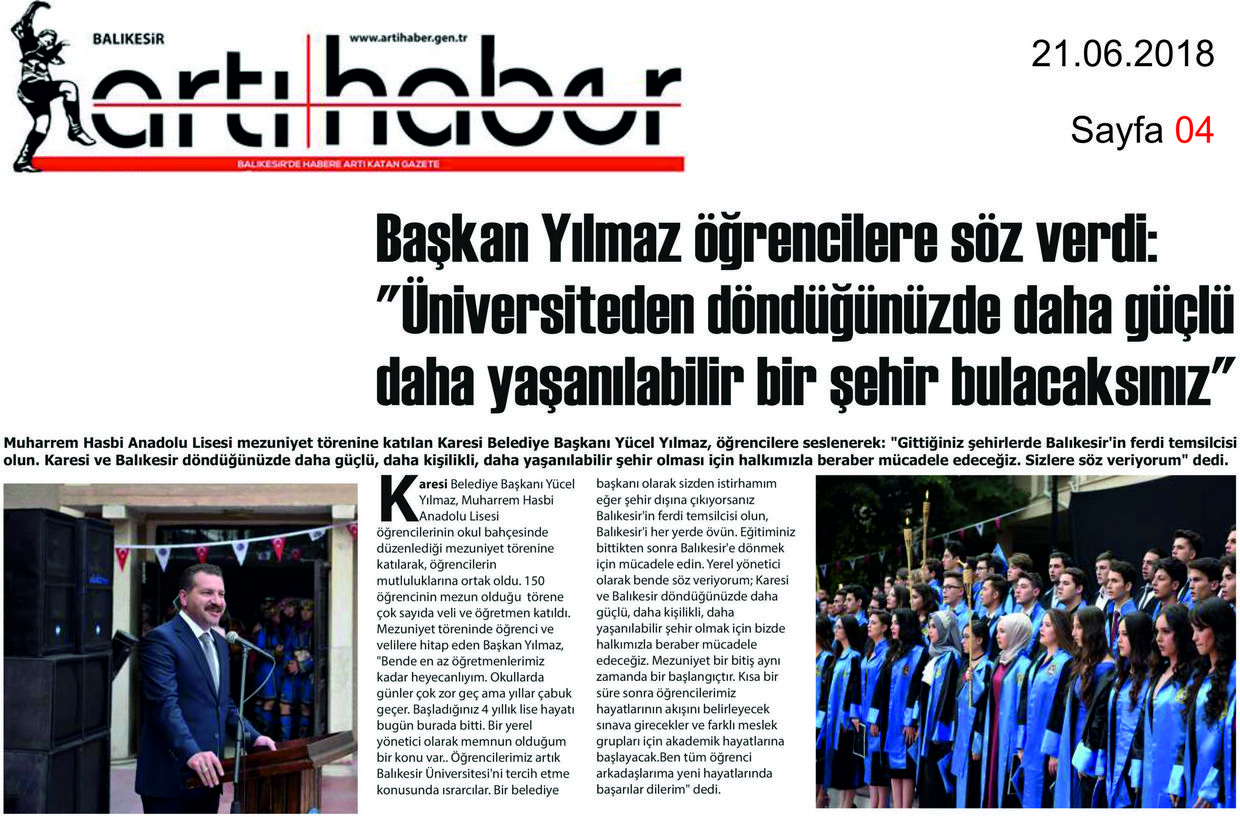 BALIKESİR
www.artihaber.gen.tr
artı haber
BALIKESİR'DE HABERE ARTI KATAN GAZETE

21.06.2018

Sayfa 04

Başkan Yılmaz öğrencilere söz verdi: "Üniversiteden döndüğünüzde daha güçlü daha yaşanılabilir bir şehir bulacaksınız"

Muharrem Hasbi Anadolu Lisesi mezuniyet törenine katılan Karesi Belediye Başkanı Yücel Yılmaz, öğrencilere seslenerek: "Gittiğiniz şehirlerde Balıkesir'in ferdi temsilcisi olun. Karesi ve Balıkesir döndüğünüzde daha güçlü, daha kişilikli, daha yaşanılabilir şehir olması için halkımızla beraber mücadele edeceğiz. Sizlere söz veriyorum" dedi.

Karesi Belediye Başkanı Yücel Yılmaz, Muharrem Hasbi Anadolu Lisesi öğrencilerinin okul bahçesinde düzenlediği mezuniyet törenine katılarak, öğrencilerin mutluluklarına ortak oldu. 150 öğrencinin mezun olduğu törene çok sayıda veli ve öğretmen katıldı. Mezuniyet töreninde öğrenci ve velilere hitap eden Başkan Yılmaz, "Bende en az öğretmenlerimiz kadar heyecanlıyım. Okullarda günler çok zor geç ama yıllar çabuk geçer. Başladığınız 4 yıllık lise hayatı bugün burada bitti. Bir yerel yönetici olarak memnun olduğum bir konu var.. Öğrencilerimiz artık Balıkesir Üniversitesi'ni tercih etme konusunda ısrarcılar. Bir belediye başkanı olarak sizden istirhamım eğer şehir dışına çıkıyorsanız Balıkesir'in ferdi temsilcisi olun, Balıkesir'i her yerde övün. Eğitiminiz bittikten sonra Balıkesir'e dönmek için mücadele edin. Yerel yönetici olarak bende söz veriyorum; Karesi ve Balıkesir döndüğünüzde daha güçlü, daha kişilikli, daha yaşanılabilir şehir olmak için bizde halkımızla beraber mücadele edeceğiz. Mezuniyet bir bitiş aynı zamanda bir başlangıçtır. Kısa bir süre sonra öğrencilerimiz hayatlarının akışını belirleyecek sınava girecekler ve farklı meslek grupları için akademik hayatlarına başlayacak.Ben tüm öğrenci arkadaşlarıma yeni hayatlarında başarılar dilerim" dedi.